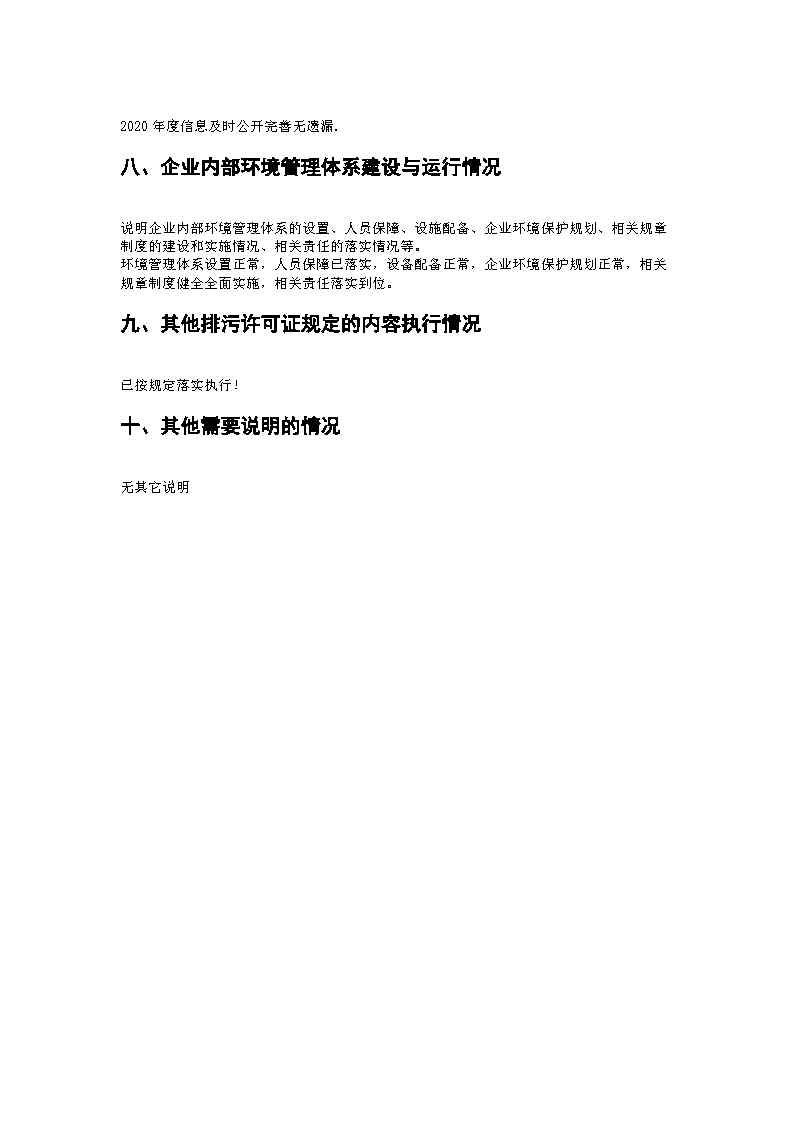 2020年度信息及时公开完善无遗漏.

八、企业内部环境管理体系建设与运行情况

说明企业内部环境管理体系的设置、人员保障、设施配备、企业环境保护规划、相关规章制度的建设和实施情况、相关责任的落实情况等。
环境管理体系设置正常，人员保障已落实，设备配备正常，企业环境保护规划正常，相关规章制度健全全面实施，相关责任落实到位。

九、其他排污许可证规定的内容执行情况

已按规定落实执行！

十、其他需要说明的情况

无其它说明